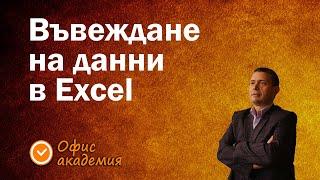 Въвеждане на данни в Excel

Офис академия